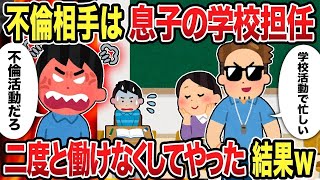 不倫相手は 息子の学校担任

不倫活動だろ

学校活動で忙しい

二度と働けなくしてやった 結果w